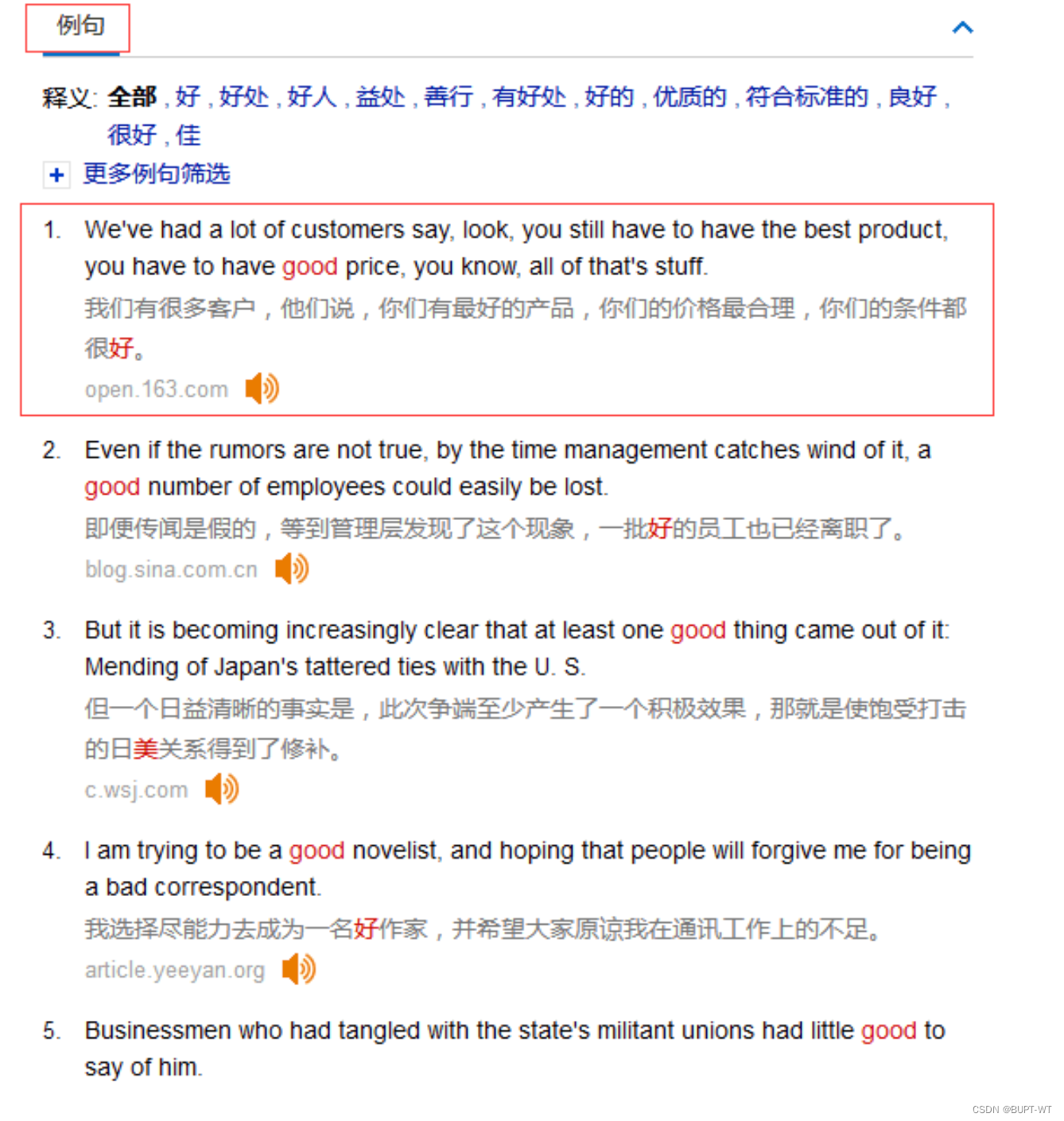 例句

释义: 全部 , 好 , 好处 , 好人 , 益处 , 善行 , 有好处 , 好的 , 优质的 , 符合标准的 , 良好 , 很好 , 佳

+ 更多例句筛选

1. We've had a lot of customers say, look, you still have to have the best product, you have to have good price, you know, all of that's stuff.
我们有很多客户，他们说，你们有最好的产品，你们的价格最合理，你们的条件都很好。
open.163.com

2. Even if the rumors are not true, by the time management catches wind of it, a good number of employees could easily be lost.
即便传闻是假的，等到管理层发现了这个现象，一批好的员工也已经离职了。
blog.sina.com.cn

3. But it is becoming increasingly clear that at least one good thing came out of it: Mending of Japan's tattered ties with the U. S.
但一个日益清晰的事实是，此次争端至少产生了一个积极效果，那就是使饱受打击的日美关系得到了修补。
c.wsj.com

4. I am trying to be a good novelist, and hoping that people will forgive me for being a bad correspondent.
我选择尽能力去成为一名好作家，并希望大家原谅我在通讯工作上的不足。
article.yeeyan.org

5. Businessmen who had tangled with the state's militant unions had little good to say of him.

CSDN @BUPT-WT